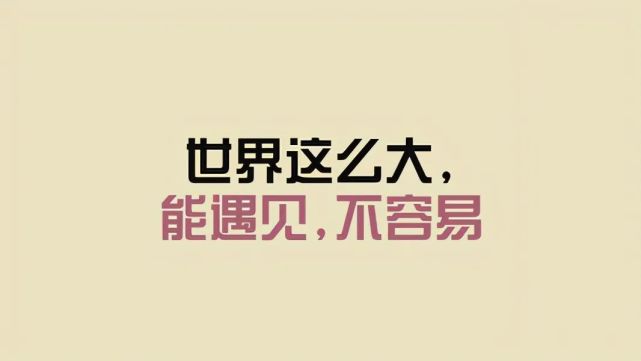 世界这么大,
能遇见,不容易